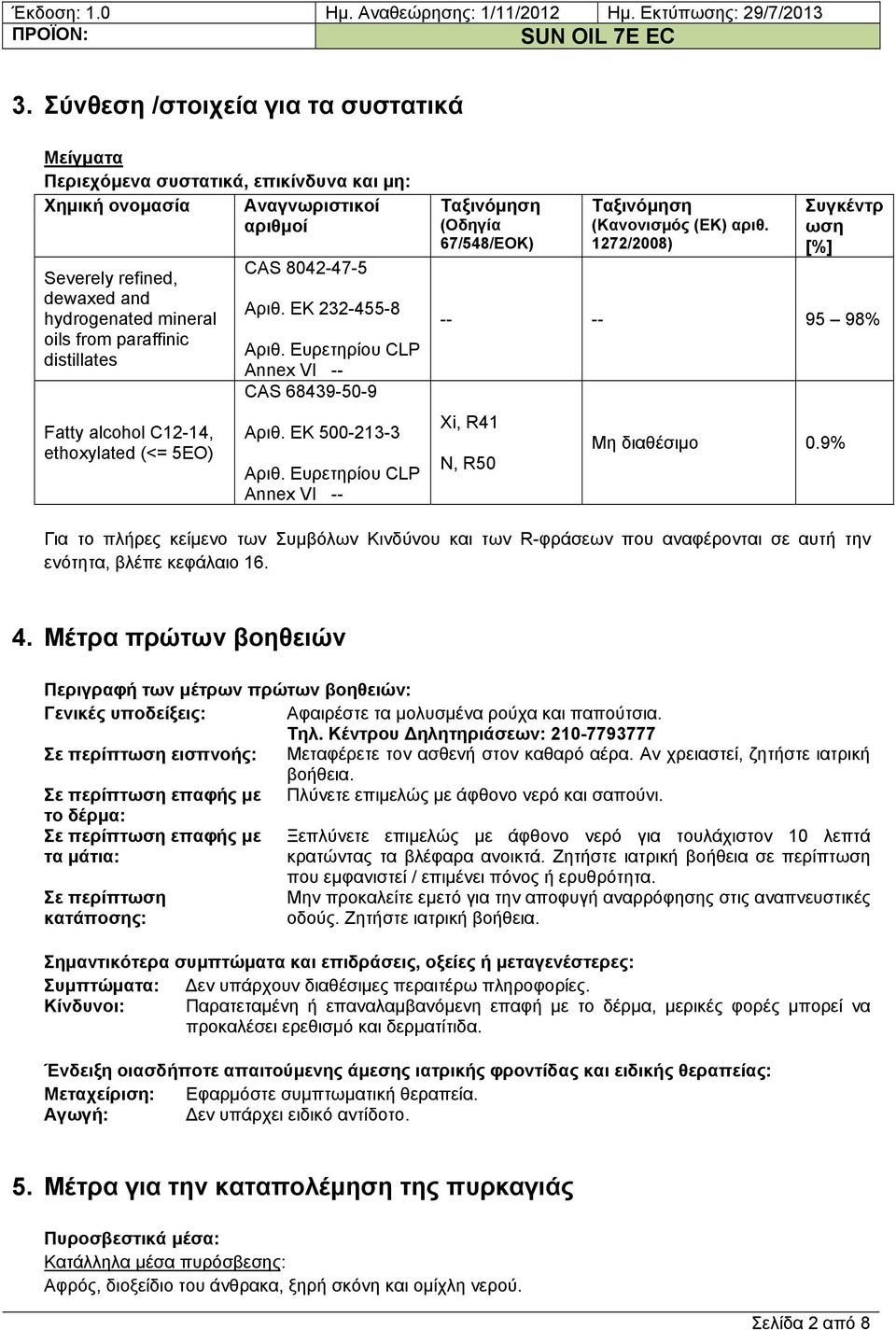 Έκδοση: 1.0 Ημ. Αναθεώρησης: 1/11/2012 Ημ. Εκτύπωσης: 29/7/2013
ΠΡΟΪΟΝ: SUN OIL 7E EC

3. Σύνθεση /στοιχεία για τα συστατικά

Μείγματα
Περιεχόμενα συστατικά, επικίνδυνα και μη:

| Χημική ονομασία | Αναγνωριστικοί αριθμοί | Ταξινόμηση (Οδηγία 67/548/ΕΟΚ) | Ταξινόμηση (Κανονισμός (ΕΚ) αριθ. 1272/2008) | Συγκέντρωση [%] |
|---|---|---|---|---|
| Severely refined, dewaxed and hydrogenated mineral oils from paraffinic distillates | CAS 8042-47-5 Αριθ. ΕΚ 232-455-8 Αριθ. Ευρετηρίου CLP Annex VI -- | -- | -- | 95 – 98% |
| Fatty alcohol C12-14, ethoxylated (<= 5EO) | CAS 68439-50-9 Αριθ. ΕΚ 500-213-3 Αριθ. Ευρετηρίου CLP Annex VI -- | Xi, R41 N, R50 | Μη διαθέσιμο | 0.9% |

Για το πλήρες κείμενο των Συμβόλων Κινδύνου και των R-φράσεων που αναφέρονται σε αυτή την ενότητα, βλέπε κεφάλαιο 16.

4. Μέτρα πρώτων βοηθειών

Περιγραφή των μέτρων πρώτων βοηθειών:
Γενικές υποδείξεις: Αφαιρέστε τα μολυσμένα ρούχα και παπούτσια.
Τηλ. Κέντρου Δηλητηριάσεων: 210-7793777
Σε περίπτωση εισπνοής: Μεταφέρετε τον ασθενή στον καθαρό αέρα. Αν χρειαστεί, ζητήστε ιατρική βοήθεια.
Σε περίπτωση επαφής με το δέρμα: Πλύνετε επιμελώς με άφθονο νερό και σαπούνι.
Σε περίπτωση επαφής με τα μάτια: Ξεπλύνετε επιμελώς με άφθονο νερό για τουλάχιστον 10 λεπτά κρατώντας τα βλέφαρα ανοικτά. Ζητήστε ιατρική βοήθεια σε περίπτωση που εμφανιστεί / επιμένει πόνος ή ερυθρότητα.
Σε περίπτωση κατάποσης: Μην προκαλείτε εμετό για την αποφυγή αναρρόφησης στις αναπνευστικές οδούς. Ζητήστε ιατρική βοήθεια.

Σημαντικότερα συμπτώματα και επιδράσεις, οξείες ή μεταγενέστερες:
Συμπτώματα: Δεν υπάρχουν διαθέσιμες περαιτέρω πληροφορίες.
Κίνδυνοι: Παρατεταμένη ή επαναλαμβανόμενη επαφή με το δέρμα, μερικές φορές μπορεί να προκαλέσει ερεθισμό και δερματίτιδα.

Ένδειξη οιασδήποτε απαιτούμενης άμεσης ιατρικής φροντίδας και ειδικής θεραπείας:
Μεταχείριση: Εφαρμόστε συμπτωματική θεραπεία.
Αγωγή: Δεν υπάρχει ειδικό αντίδοτο.

5. Μέτρα για την καταπολέμηση της πυρκαγιάς

Πυροσβεστικά μέσα:
Κατάλληλα μέσα πυρόσβεσης:
Αφρός, διοξείδιο του άνθρακα, ξηρή σκόνη και ομίχλη νερού.

Σελίδα 2 από 8